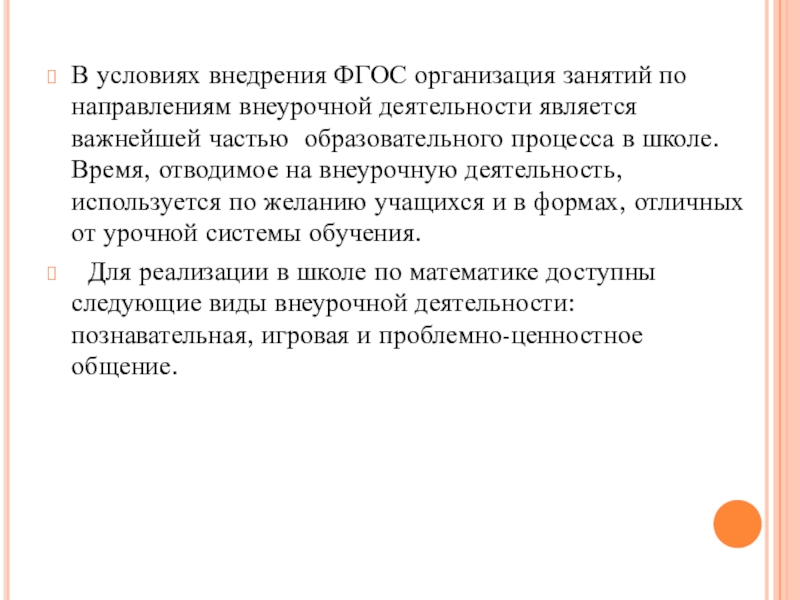 В условиях внедрения ФГОС организация занятий по направлениям внеурочной деятельности является важнейшей частью образовательного процесса в школе. Время, отводимое на внеурочную деятельность, используется по желанию учащихся и в формах, отличных от урочной системы обучения.

Для реализации в школе по математике доступны следующие виды внеурочной деятельности: познавательная, игровая и проблемно-ценностное общение.